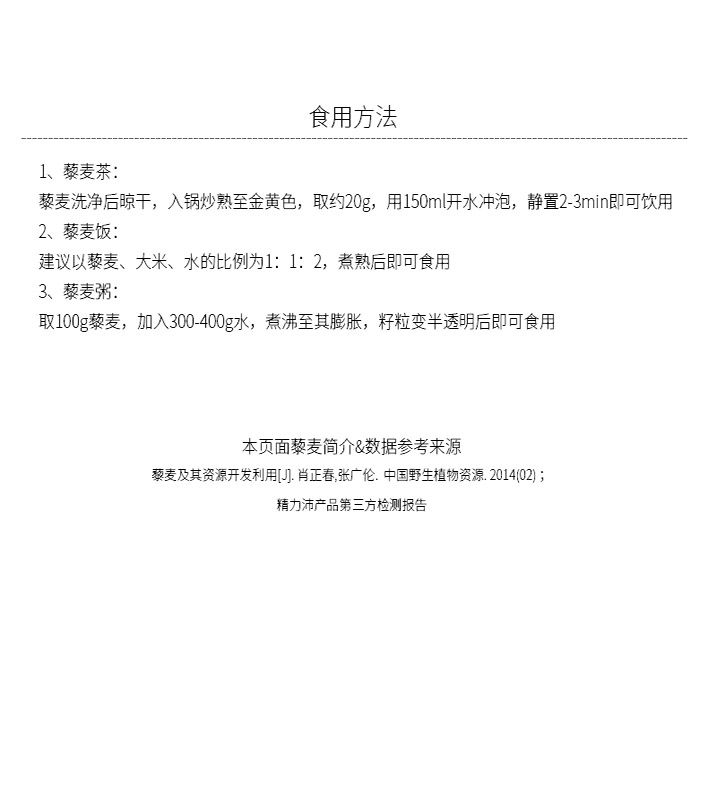 食用方法

1、藜麦茶：

藜麦洗净后晾干，入锅炒熟至金黄色，取约20g，用150ml开水冲泡，静置2-3min即可饮用

2、藜麦饭：

建议以藜麦、大米、水的比例为1：1：2，煮熟后即可食用

3、藜麦粥：

取100g藜麦，加入300-400g水，煮沸至其膨胀，籽粒变半透明后即可食用

本页面藜麦简介&数据参考来源

藜麦及其资源开发利用[J]. 肖正春,张广伦. 中国野生植物资源. 2014(02)；

精力沛产品第三方检测报告